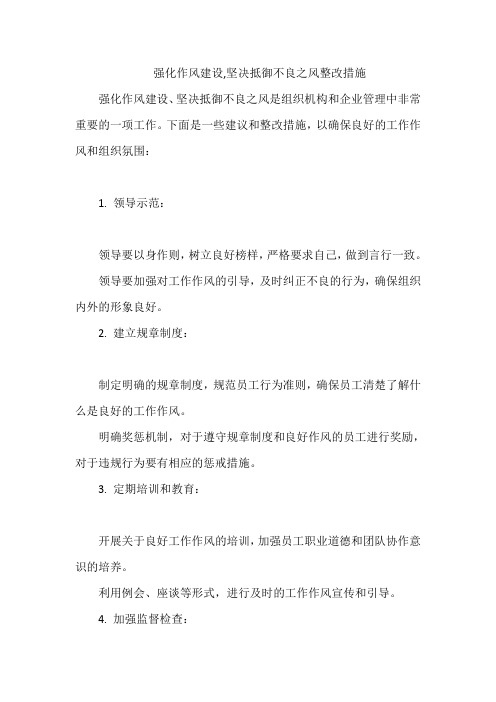 强化作风建设,坚决抵御不良之风整改措施

强化作风建设、坚决抵御不良之风是组织机构和企业管理中非常重要的一项工作。下面是一些建议和整改措施，以确保良好的工作作风和组织氛围：

1. 领导示范：

领导要以身作则，树立良好榜样，严格要求自己，做到言行一致。

领导要加强对工作作风的引导，及时纠正不良的行为，确保组织内外的形象良好。

2. 建立规章制度：

制定明确的规章制度，规范员工行为准则，确保员工清楚了解什么是良好的工作作风。

明确奖惩机制，对于遵守规章制度和良好作风的员工进行奖励，对于违规行为要有相应的惩戒措施。

3. 定期培训和教育：

开展关于良好工作作风的培训，加强员工职业道德和团队协作意识的培养。

利用例会、座谈等形式，进行及时的工作作风宣传和引导。

4. 加强监督检查：